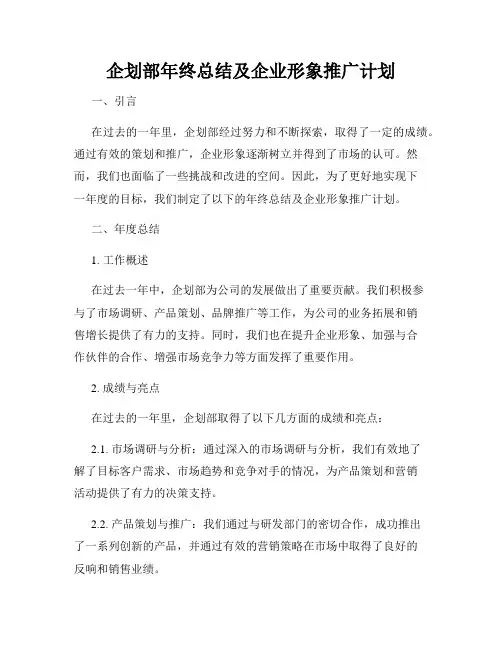 企划部年终总结及企业形象推广计划

一、引言

在过去的一年里，企划部经过努力和不断探索，取得了一定的成绩。通过有效的策划和推广，企业形象逐渐树立并得到了市场的认可。然而，我们也面临了一些挑战和改进的空间。因此，为了更好地实现下一年度的目标，我们制定了以下的年终总结及企业形象推广计划。

二、年度总结

1. 工作概述

在过去一年中，企划部为公司的发展做出了重要贡献。我们积极参与了市场调研、产品策划、品牌推广等工作，为公司的业务拓展和销售增长提供了有力的支持。同时，我们也在提升企业形象、加强与合作伙伴的合作、增强市场竞争力等方面发挥了重要作用。

2. 成绩与亮点

在过去的一年里，企划部取得了以下几方面的成绩和亮点：

2.1. 市场调研与分析：通过深入的市场调研与分析，我们有效地了解了目标客户需求、市场趋势和竞争对手的情况，为产品策划和营销活动提供了有力的决策支持。

2.2. 产品策划与推广：我们通过与研发部门的密切合作，成功推出了一系列创新的产品，并通过有效的营销策略在市场中取得了良好的反响和销售业绩。